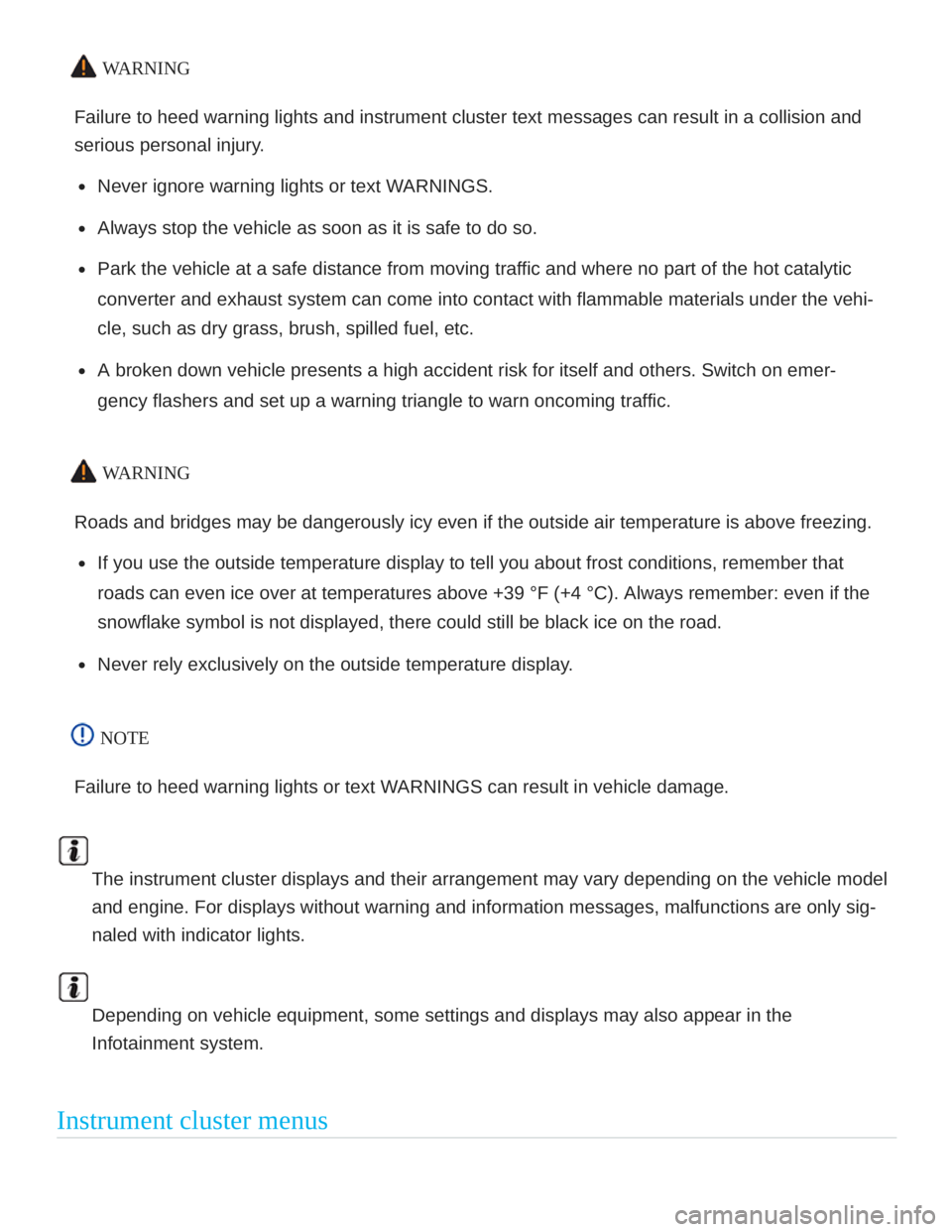 WARNING

Failure to heed warning lights and instrument cluster text messages can result in a collision and serious personal injury.

- Never ignore warning lights or text WARNINGS.
- Always stop the vehicle as soon as it is safe to do so.
- Park the vehicle at a safe distance from moving traffic and where no part of the hot catalytic converter and exhaust system can come into contact with flammable materials under the vehicle, such as dry grass, brush, spilled fuel, etc.
- A broken down vehicle presents a high accident risk for itself and others. Switch on emergency flashers and set up a warning triangle to warn oncoming traffic.

WARNING

Roads and bridges may be dangerously icy even if the outside air temperature is above freezing.

- If you use the outside temperature display to tell you about frost conditions, remember that roads can even ice over at temperatures above +39 °F (+4 °C). Always remember: even if the snowflake symbol is not displayed, there could still be black ice on the road.
- Never rely exclusively on the outside temperature display.

NOTE

Failure to heed warning lights or text WARNINGS can result in vehicle damage.

The instrument cluster displays and their arrangement may vary depending on the vehicle model and engine. For displays without warning and information messages, malfunctions are only signaled with indicator lights.

Depending on vehicle equipment, some settings and displays may also appear in the Infotainment system.

Instrument cluster menus

carmanualsonline.info